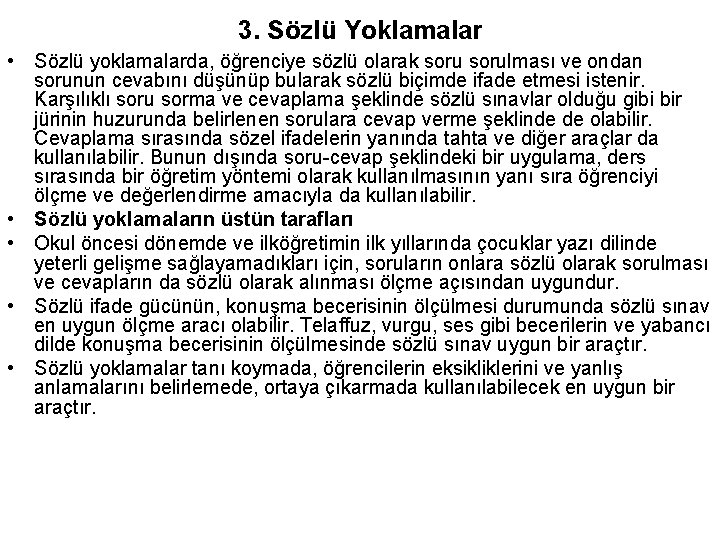 3. Sözlü Yoklamalar

• Sözlü yoklamalarda, öğrenciye sözlü olarak soru sorulması ve ondan sorunun cevabını düşünüp bularak sözlü biçimde ifade etmesi istenir. Karşılıklı soru sorma ve cevaplama şeklinde sözlü sınavlar olduğu gibi bir jürinin huzurunda belirlenen sorulara cevap verme şeklinde de olabilir. Cevaplama sırasında sözel ifadelerin yanında tahta ve diğer araçlar da kullanılabilir. Bunun dışında soru-cevap şeklindeki bir uygulama, ders sırasında bir öğretim yöntemi olarak kullanılmasının yanı sıra öğrenciyi ölçme ve değerlendirme amacıyla da kullanılabilir.

• Sözlü yoklamaların üstün tarafları

• Okul öncesi dönemde ve ilköğretimin ilk yıllarında çocuklar yazı dilinde yeterli gelişme sağlayamadıkları için, soruların onlara sözlü olarak sorulması ve cevapların da sözlü olarak alınması ölçme açısından uygundur.

• Sözlü ifade gücünün, konuşma becerisinin ölçülmesi durumunda sözlü sınav en uygun ölçme aracı olabilir. Telaffuz, vurgu, ses gibi becerilerin ve yabancı dilde konuşma becerisinin ölçülmesinde sözlü sınav uygun bir araçtır.

• Sözlü yoklamalar tanı koymada, öğrencilerin eksikliklerini ve yanlış anlamalarını belirlemede, ortaya çıkarmada kullanılabilecek en uygun bir araçtır.